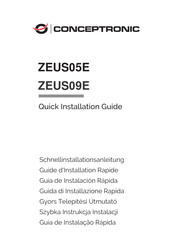 CONCEPTRONIC

ZEUS05E
ZEUS09E

Quick Installation Guide

Schnellinstallationsanleitung
Guide d'Installation Rapide
Guía de Instalación Rápida
Guida di Installazione Rapida
Gyors Telepítési Útmutató
Szybka Instrukcja Instalacji
Guia de Instalação Rápida